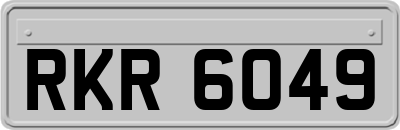 RKR 6049